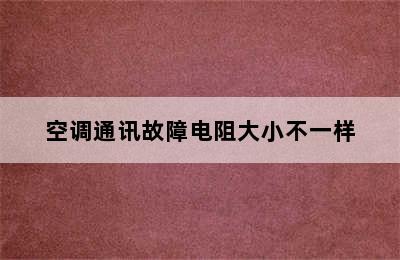 空调通讯故障电阻大小不一样